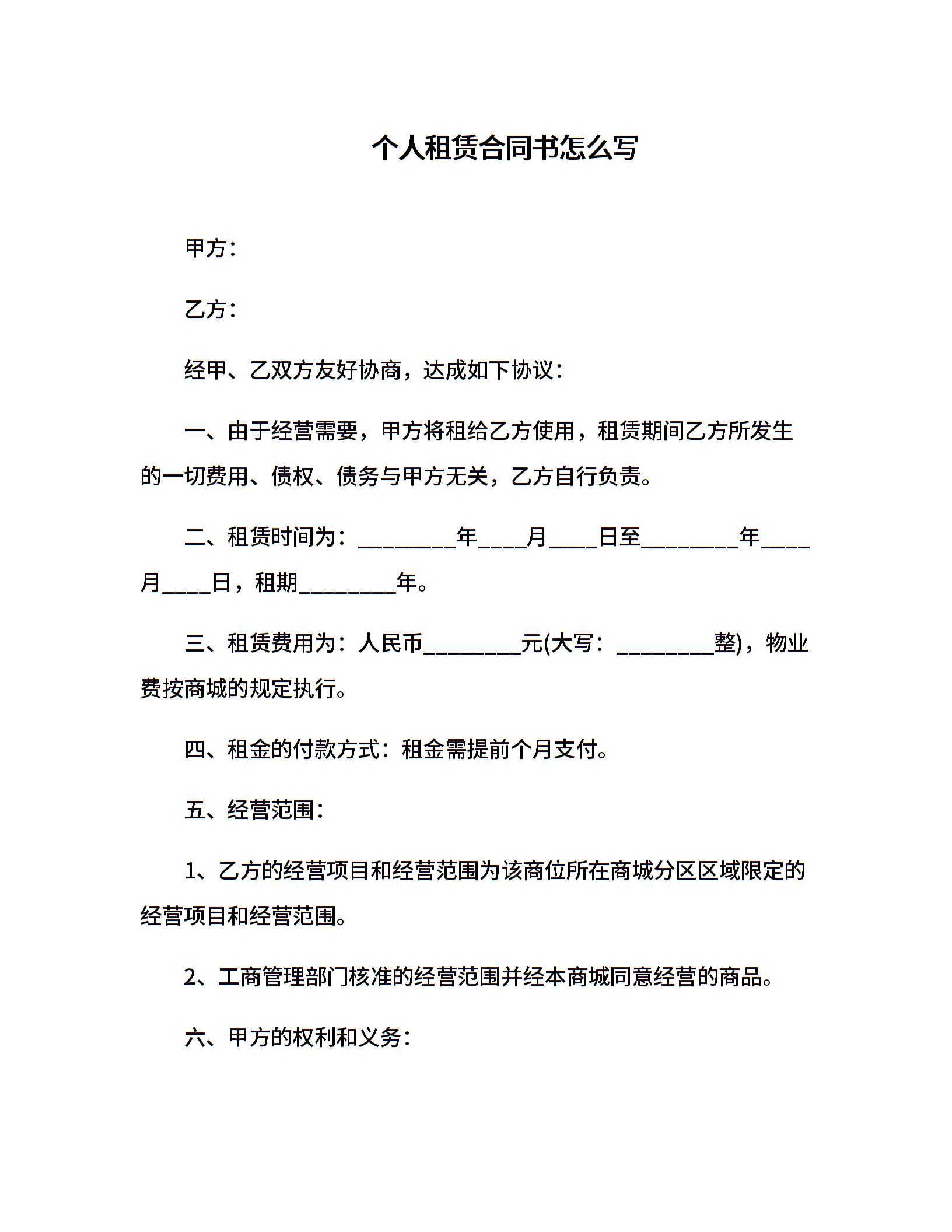 个人租赁合同书怎么写

甲方：

乙方：

经甲、乙双方友好协商，达成如下协议：

一、由于经营需要，甲方将租给乙方使用，租赁期间乙方所发生的一切费用、债权、债务与甲方无关，乙方自行负责。

二、租赁时间为：________年____月____日至________年____月____日，租期________年。

三、租赁费用为：人民币________元(大写：________整)，物业费按商城的规定执行。

四、租金的付款方式：租金需提前个月支付。

五、经营范围：

1、乙方的经营项目和经营范围为该商位所在商城分区区域限定的经营项目和经营范围。

2、工商管理部门核准的经营范围并经本商城同意经营的商品。

六、甲方的权利和义务：